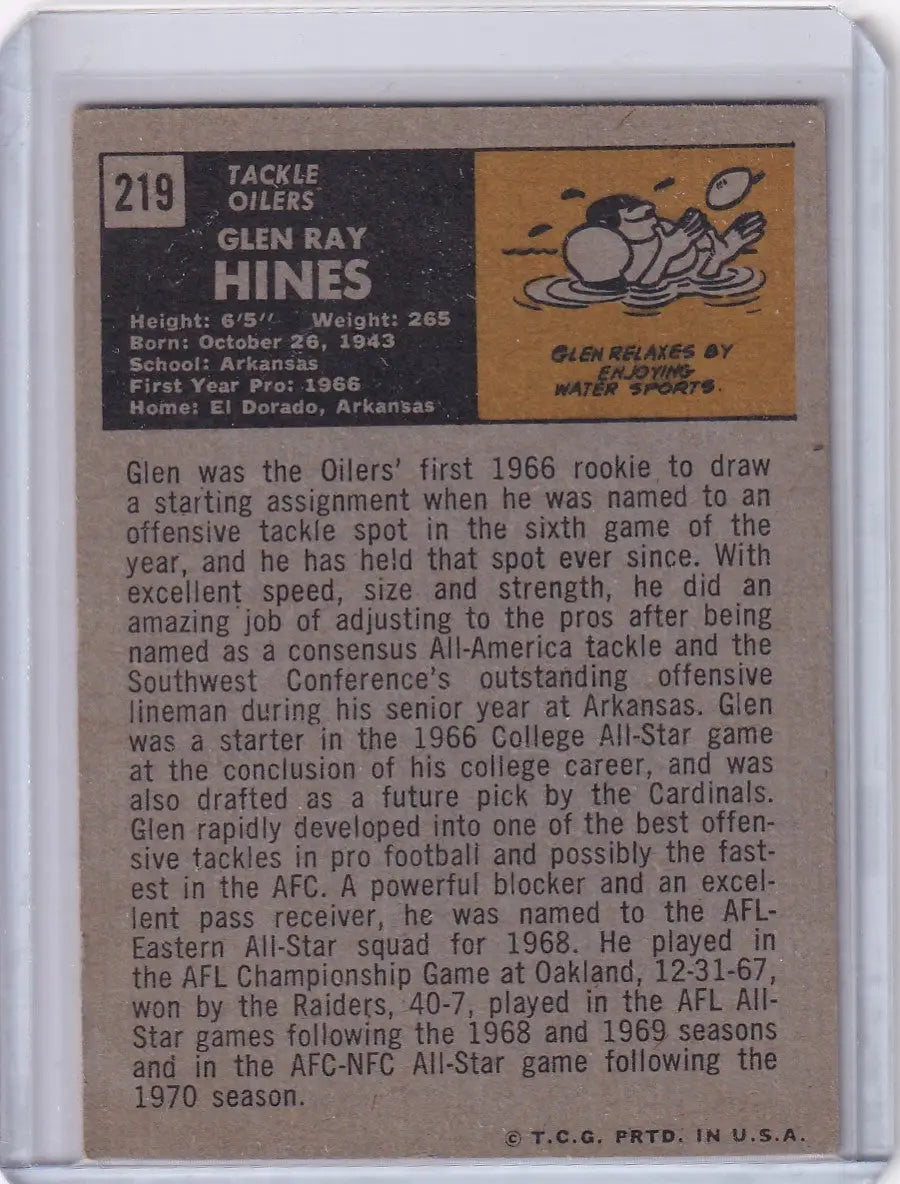 219

TACKLE
OILERS

GLEN RAY
HINES

Height: 6'5" Weight: 265
Born: October 26, 1943
School: Arkansas
First Year Pro: 1966
Home: El Dorado, Arkansas

GLEN RELAXES BY ENJOYING WATER SPORTS.

Glen was the Oilers' first 1966 rookie to draw a starting assignment when he was named to an offensive tackle spot in the sixth game of the year, and he has held that spot ever since. With excellent speed, size and strength, he did an amazing job of adjusting to the pros after being named as a consensus All-America tackle and the Southwest Conference's outstanding offensive lineman during his senior year at Arkansas. Glen was a starter in the 1966 College All-Star game at the conclusion of his college career, and was also drafted as a future pick by the Cardinals. Glen rapidly developed into one of the best offensive tackles in pro football and possibly the fastest in the AFC. A powerful blocker and an excellent pass receiver, he was named to the AFL-Eastern All-Star squad for 1968. He played in the AFL Championship Game at Oakland, 12-31-67, won by the Raiders, 40-7, played in the AFL All-Star games following the 1968 and 1969 seasons and in the AFC-NFC All-Star game following the 1970 season.

© T.C.G. PRTD. IN U.S.A.